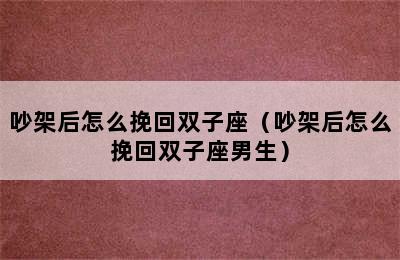 吵架后怎么挽回双子座（吵架后怎么挽回双子座男生）